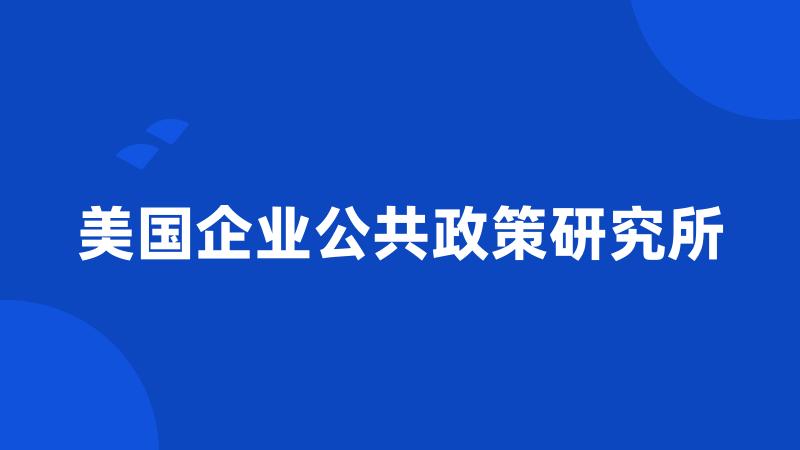 美国企业公共政策研究所